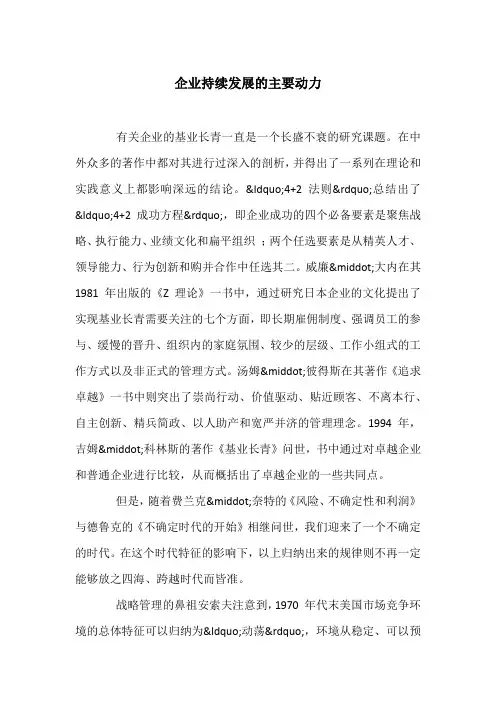 企业持续发展的主要动力

有关企业的基业长青一直是一个长盛不衰的研究课题。在中外众多的著作中都对其进行过深入的剖析，并得出了一系列在理论和实践意义上都影响深远的结论。&ldquo;4+2 法则&rdquo;总结出了&ldquo;4+2 成功方程&rdquo;，即企业成功的四个必备要素是聚焦战略、执行能力、业绩文化和扁平组织；两个任选要素是从精英人才、领导能力、行为创新和购并合作中任选其二。威廉&middot;大内在其 1981 年出版的《Z 理论》一书中，通过研究日本企业的文化提出了实现基业长青需要关注的七个方面，即长期雇佣制度、强调员工的参与、缓慢的晋升、组织内的家庭氛围、较少的层级、工作小组式的工作方式以及非正式的管理方式。汤姆&middot;彼得斯在其著作《追求卓越》一书中则突出了崇尚行动、价值驱动、贴近顾客、不离本行、自主创新、精兵简政、以人助产和宽严并济的管理理念。1994 年，吉姆&middot;科林斯的著作《基业长青》问世，书中通过对卓越企业和普通企业进行比较，从而概括出了卓越企业的一些共同点。

但是，随着费兰克&middot;奈特的《风险、不确定性和利润》与德鲁克的《不确定时代的开始》相继问世，我们迎来了一个不确定的时代。在这个时代特征的影响下，以上归纳出来的规律则不再一定能够放之四海、跨越时代而皆准。

战略管理的鼻祖安索夫注意到，1970 年代末美国市场竞争环境的总体特征可以归纳为&ldquo;动荡&rdquo;，环境从稳定、可以预